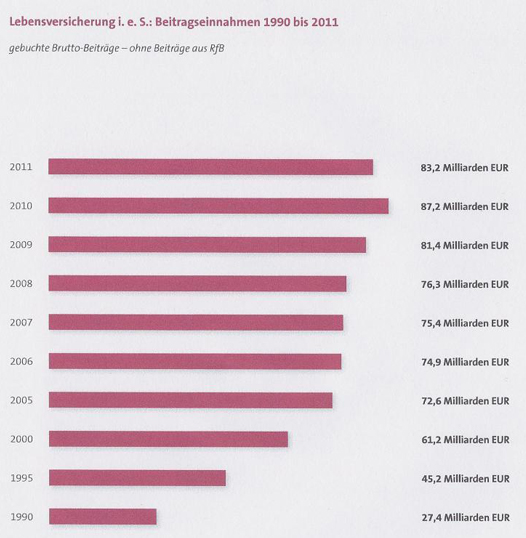 Lebensversicherung i. e. S.: Beitragseinnahmen 1990 bis 2011

gebuchte Brutto-Beiträge – ohne Beiträge aus RfB

2011 83,2 Milliarden EUR
2010 87,2 Milliarden EUR
2009 81,4 Milliarden EUR
2008 76,3 Milliarden EUR
2007 75,4 Milliarden EUR
2006 74,9 Milliarden EUR
2005 72,6 Milliarden EUR
2000 61,2 Milliarden EUR
1995 45,2 Milliarden EUR
1990 27,4 Milliarden EUR